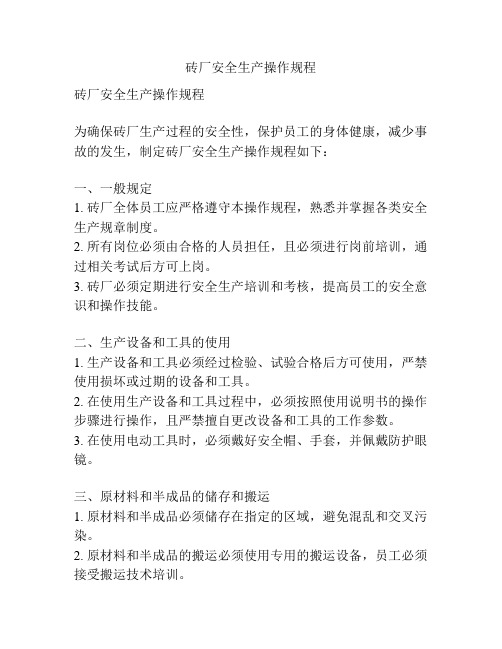 砖厂安全生产操作规程

砖厂安全生产操作规程

为确保砖厂生产过程的安全性，保护员工的身体健康，减少事故的发生，制定砖厂安全生产操作规程如下：

一、一般规定
1. 砖厂全体员工应严格遵守本操作规程，熟悉并掌握各类安全生产规章制度。
2. 所有岗位必须由合格的人员担任，且必须进行岗前培训，通过相关考试后方可上岗。
3. 砖厂必须定期进行安全生产培训和考核，提高员工的安全意识和操作技能。

二、生产设备和工具的使用
1. 生产设备和工具必须经过检验、试验合格后方可使用，严禁使用损坏或过期的设备和工具。
2. 在使用生产设备和工具过程中，必须按照使用说明书的操作步骤进行操作，且严禁擅自更改设备和工具的工作参数。
3. 在使用电动工具时，必须戴好安全帽、手套，并佩戴防护眼镜。

三、原材料和半成品的储存和搬运
1. 原材料和半成品必须储存在指定的区域，避免混乱和交叉污染。
2. 原材料和半成品的搬运必须使用专用的搬运设备，员工必须接受搬运技术培训。